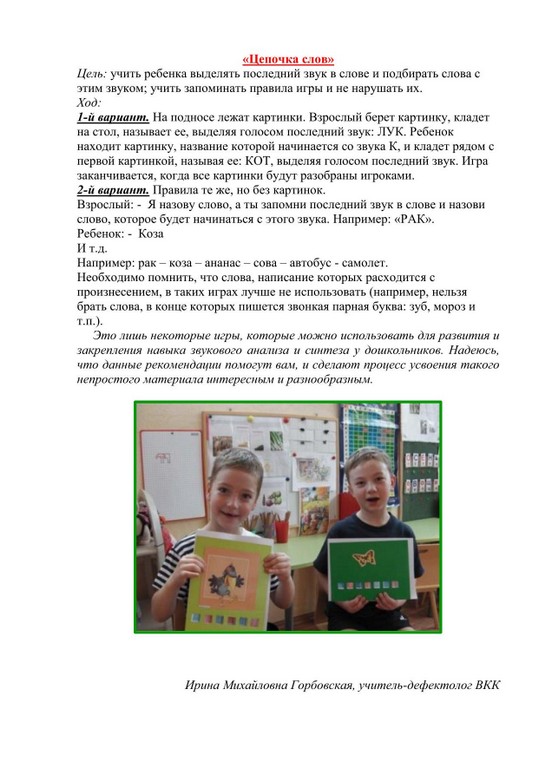 «Цепочка слов»
Цель: учить ребенка выделять последний звук в слове и подбирать слова с этим звуком; учить запоминать правила игры и не нарушать их.
Ход:
1-й вариант. На подносе лежат картинки. Взрослый берет картинку, кладет на стол, называет ее, выделяя голосом последний звук: ЛУК. Ребенок находит картинку, название которой начинается со звука К, и кладет рядом с первой картинкой, называя ее: КОТ, выделяя голосом последний звук. Игра заканчивается, когда все картинки будут разобраны игроками.
2-й вариант. Правила те же, но без картинок.
Взрослый: - Я назову слово, а ты запомни последний звук в слове и назови слово, которое будет начинаться с этого звука. Например: «РАК».
Ребенок: - Коза
И т.д.
Например: рак – коза – ананас – сова – автобус - самолет.
Необходимо помнить, что слова, написание которых расходится с произнесением, в таких играх лучше не использовать (например, нельзя брать слова, в конце которых пишется звонкая парная буква: зуб, мороз и т.п.).
Это лишь некоторые игры, которые можно использовать для развития и закрепления навыка звукового анализа и синтеза у дошкольников. Надеюсь, что данные рекомендации помогут вам, и сделают процесс усвоения такого непростого материала интересным и разнообразным.

Ирина Михайловна Горбовская, учитель-дефектолог ВКК